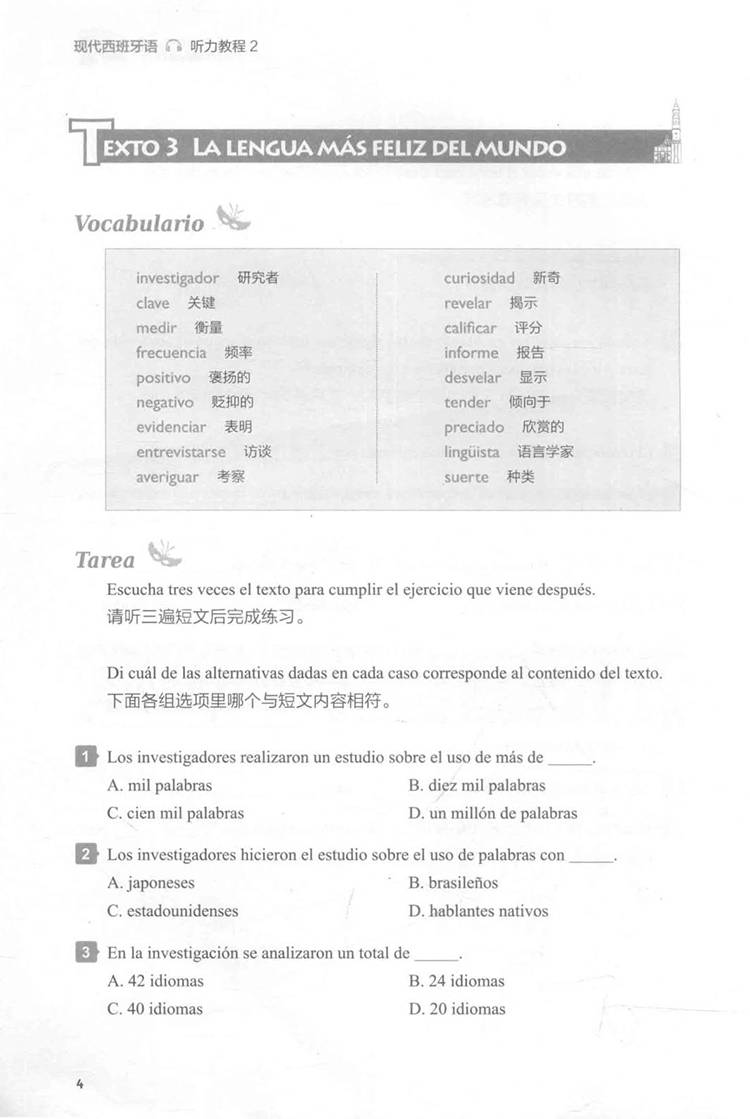 现代西班牙语 听力教程 2

TEXTO 3 LA LENGUA MÁS FELIZ DEL MUNDO

Vocabulario

investigador 研究者
clave 关键
medir 衡量
frecuencia 频率
positivo 褒扬的
negativo 贬抑的
evidenciar 表明
entrevistarse 访谈
averiguar 考察

curiosidad 新奇
revelar 揭示
calificar 评分
informe 报告
desvelar 显示
tender 倾向于
preciado 欣赏的
lingüista 语言学家
suerte 种类

Tarea

Escucha tres veces el texto para cumplir el ejercicio que viene después.
请听三遍短文后完成练习。

Di cuál de las alternativas dadas en cada caso corresponde al contenido del texto.
下面各组选项里哪个与短文内容相符。

1 Los investigadores realizaron un estudio sobre el uso de más de ______.
A. mil palabras
B. diez mil palabras
C. cien mil palabras
D. un millón de palabras

2 Los investigadores hicieron el estudio sobre el uso de palabras con ______.
A. japoneses
B. brasileños
C. estadounidenses
D. hablantes nativos

3 En la investigación se analizaron un total de ______.
A. 42 idiomas
B. 24 idiomas
C. 40 idiomas
D. 20 idiomas

4